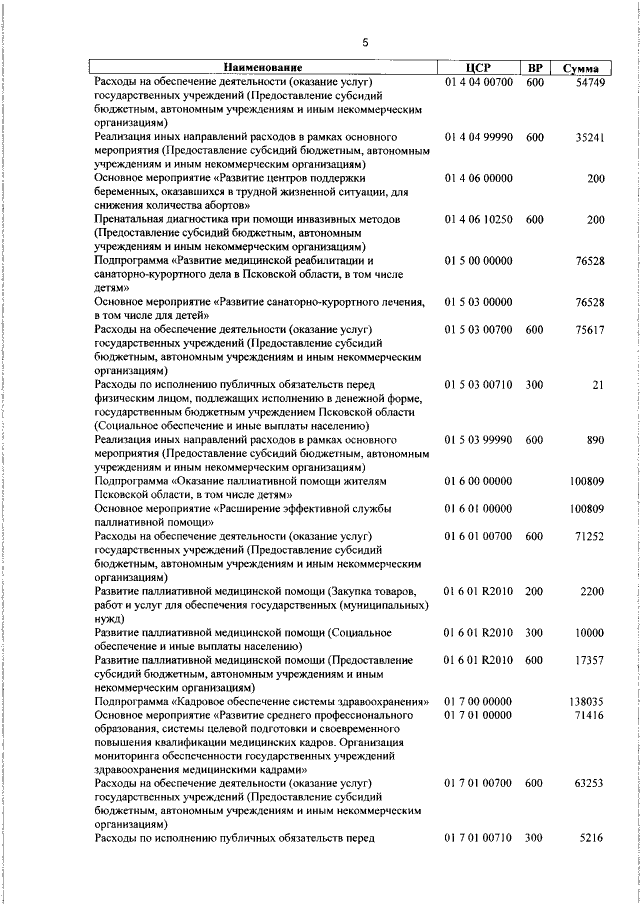 5

| Наименование | ЦСР | ВР | Сумма |
|---|---|---|---|
| Расходы на обеспечение деятельности (оказание услуг) государственных учреждений (Предоставление субсидий бюджетным, автономным учреждениям и иным некоммерческим организациям) | 01 4 04 00700 | 600 | 54749 |
| Реализация иных направлений расходов в рамках основного мероприятия (Предоставление субсидий бюджетным, автономным учреждениям и иным некоммерческим организациям) | 01 4 04 99990 | 600 | 35241 |
| Основное мероприятие «Развитие центров поддержки беременных, оказавшихся в трудной жизненной ситуации, для снижения количества абортов» | 01 4 06 00000 | | 200 |
| Пренатальная диагностика при помощи инвазивных методов (Предоставление субсидий бюджетным, автономным учреждениям и иным некоммерческим организациям) | 01 4 06 10250 | 600 | 200 |
| Подпрограмма «Развитие медицинской реабилитации и санаторно-курортного дела в Псковской области, в том числе детям» | 01 5 00 00000 | | 76528 |
| Основное мероприятие «Развитие санаторно-курортного лечения, в том числе для детей» | 01 5 03 00000 | | 76528 |
| Расходы на обеспечение деятельности (оказание услуг) государственных учреждений (Предоставление субсидий бюджетным, автономным учреждениям и иным некоммерческим организациям) | 01 5 03 00700 | 600 | 75617 |
| Расходы по исполнению публичных обязательств перед физическим лицом, подлежащих исполнению в денежной форме, государственным бюджетным учреждением Псковской области (Социальное обеспечение и иные выплаты населению) | 01 5 03 00710 | 300 | 21 |
| Реализация иных направлений расходов в рамках основного мероприятия (Предоставление субсидий бюджетным, автономным учреждениям и иным некоммерческим организациям) | 01 5 03 99990 | 600 | 890 |
| Подпрограмма «Оказание паллиативной помощи жителям Псковской области, в том числе детям» | 01 6 00 00000 | | 100809 |
| Основное мероприятие «Расширение эффективной службы паллиативной помощи» | 01 6 01 00000 | | 100809 |
| Расходы на обеспечение деятельности (оказание услуг) государственных учреждений (Предоставление субсидий бюджетным, автономным учреждениям и иным некоммерческим организациям) | 01 6 01 00700 | 600 | 71252 |
| Развитие паллиативной медицинской помощи (Закупка товаров, работ и услуг для обеспечения государственных (муниципальных) нужд) | 01 6 01 R2010 | 200 | 2200 |
| Развитие паллиативной медицинской помощи (Социальное обеспечение и иные выплаты населению) | 01 6 01 R2010 | 300 | 10000 |
| Развитие паллиативной медицинской помощи (Предоставление субсидий бюджетным, автономным учреждениям и иным некоммерческим организациям) | 01 6 01 R2010 | 600 | 17357 |
| Подпрограмма «Кадровое обеспечение системы здравоохранения» | 01 7 00 00000 | | 138035 |
| Основное мероприятие «Развитие среднего профессионального образования, системы целевой подготовки и своевременного повышения квалификации медицинских кадров. Организация мониторинга обеспеченности государственных учреждений здравоохранения медицинскими кадрами» | 01 7 01 00000 | | 71416 |
| Расходы на обеспечение деятельности (оказание услуг) государственных учреждений (Предоставление субсидий бюджетным, автономным учреждениям и иным некоммерческим организациям) | 01 7 01 00700 | 600 | 63253 |
| Расходы по исполнению публичных обязательств перед | 01 7 01 00710 | 300 | 5216 |